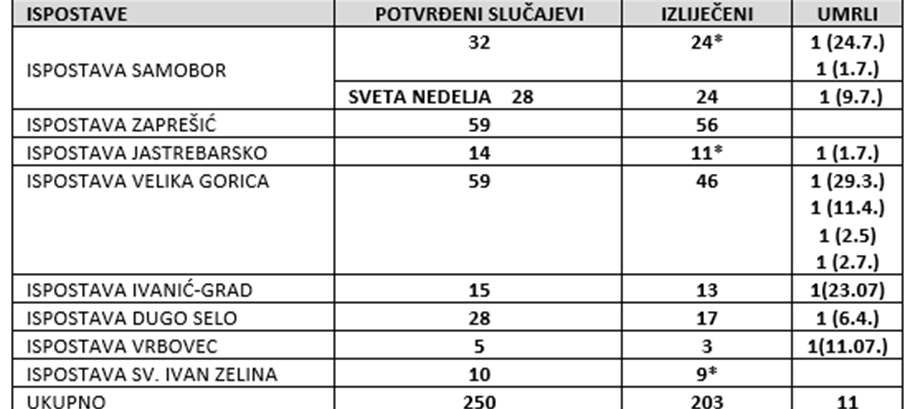 | ISPOSTAVE | POTVRĐENI SLUČAJEVI | IZLIJEČENI | UMRLI |
|---|---|---|---|
| ISPOSTAVA SAMOBOR | 32 | 24* | 1 (24.7.) 1 (1.7.) |
| | SVETA NEDELJA 28 | 24 | 1 (9.7.) |
| ISPOSTAVA ZAPREŠIĆ | 59 | 56 | |
| ISPOSTAVA JASTREBARSKO | 14 | 11* | 1 (1.7.) |
| ISPOSTAVA VELIKA GORICA | 59 | 46 | 1 (29.3.) 1 (11.4.) 1 (2.5) 1 (2.7.) |
| ISPOSTAVA IVANIĆ-GRAD | 15 | 13 | 1(23.07) |
| ISPOSTAVA DUGO SELO | 28 | 17 | 1 (6.4.) |
| ISPOSTAVA VRBOVEC | 5 | 3 | 1(11.07.) |
| ISPOSTAVA SV. IVAN ZELINA | 10 | 9* | |
| UKUPNO | 250 | 203 | 11 |